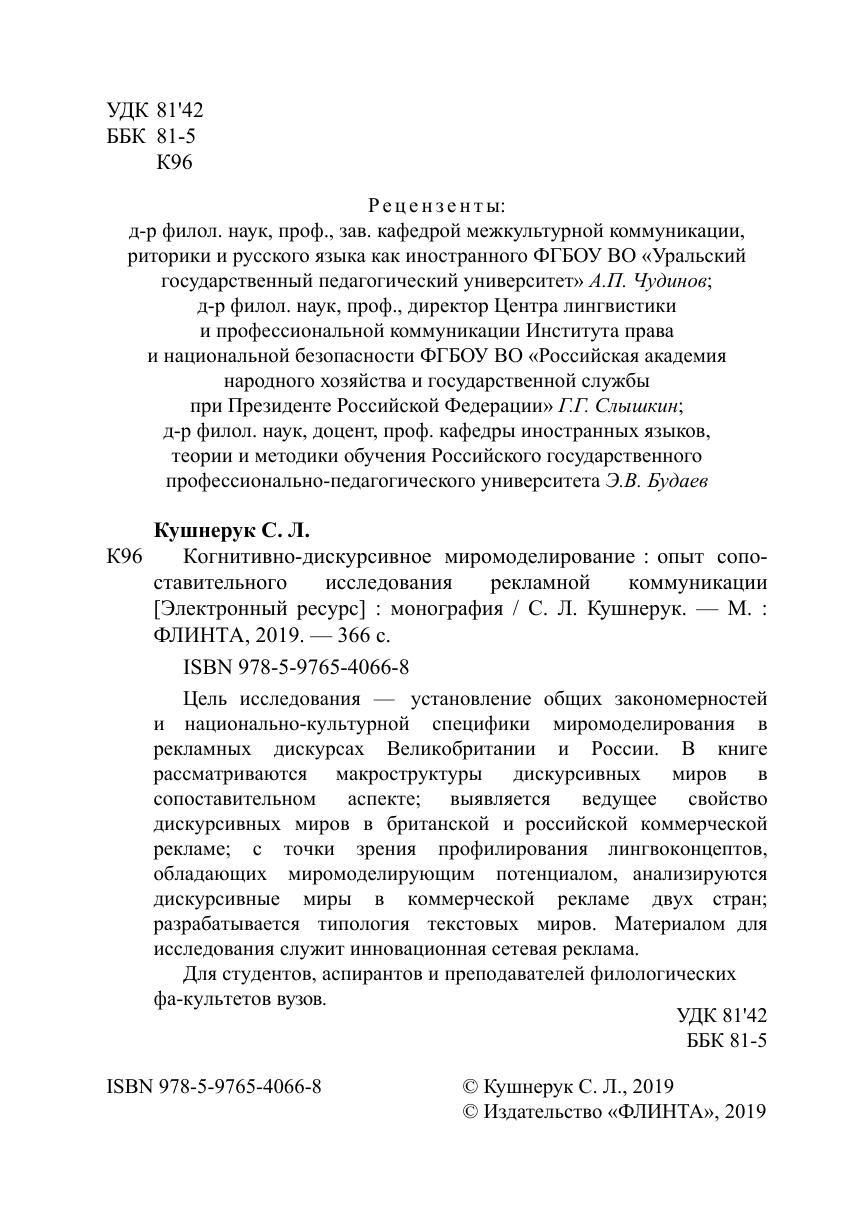 УДК 81'42
ББК 81-5
К96

Рецензенты:
д-р филол. наук, проф., зав. кафедрой межкультурной коммуникации, риторики и русского языка как иностранного ФГБОУ ВО «Уральский государственный педагогический университет» А.П. Чудинов;
д-р филол. наук, проф., директор Центра лингвистики и профессиональной коммуникации Института права и национальной безопасности ФГБОУ ВО «Российская академия народного хозяйства и государственной службы при Президенте Российской Федерации» Г.Г. Слышкин;
д-р филол. наук, доцент, проф. кафедры иностранных языков, теории и методики обучения Российского государственного профессионально-педагогического университета Э.В. Будаев

Кушнерук С. Л.
К96 Когнитивно-дискурсивное миромоделирование : опыт сопоставительного исследования рекламной коммуникации [Электронный ресурс] : монография / С. Л. Кушнерук. — М. : ФЛИНТА, 2019. — 366 с.

ISBN 978-5-9765-4066-8

Цель исследования — установление общих закономерностей и национально-культурной специфики миромоделирования в рекламных дискурсах Великобритании и России. В книге рассматриваются макроструктуры дискурсивных миров в сопоставительном аспекте; выявляется ведущее свойство дискурсивных миров в британской и российской коммерческой рекламе; с точки зрения профилирования лингвоконцептов, обладающих миромоделирующим потенциалом, анализируются дискурсивные миры в коммерческой рекламе двух стран; разрабатывается типология текстовых миров. Материалом для исследования служит инновационная сетевая реклама.

Для студентов, аспирантов и преподавателей филологических фа-культетов вузов.

УДК 81'42
ББК 81-5

ISBN 978-5-9765-4066-8

© Кушнерук С. Л., 2019
© Издательство «ФЛИНТА», 2019